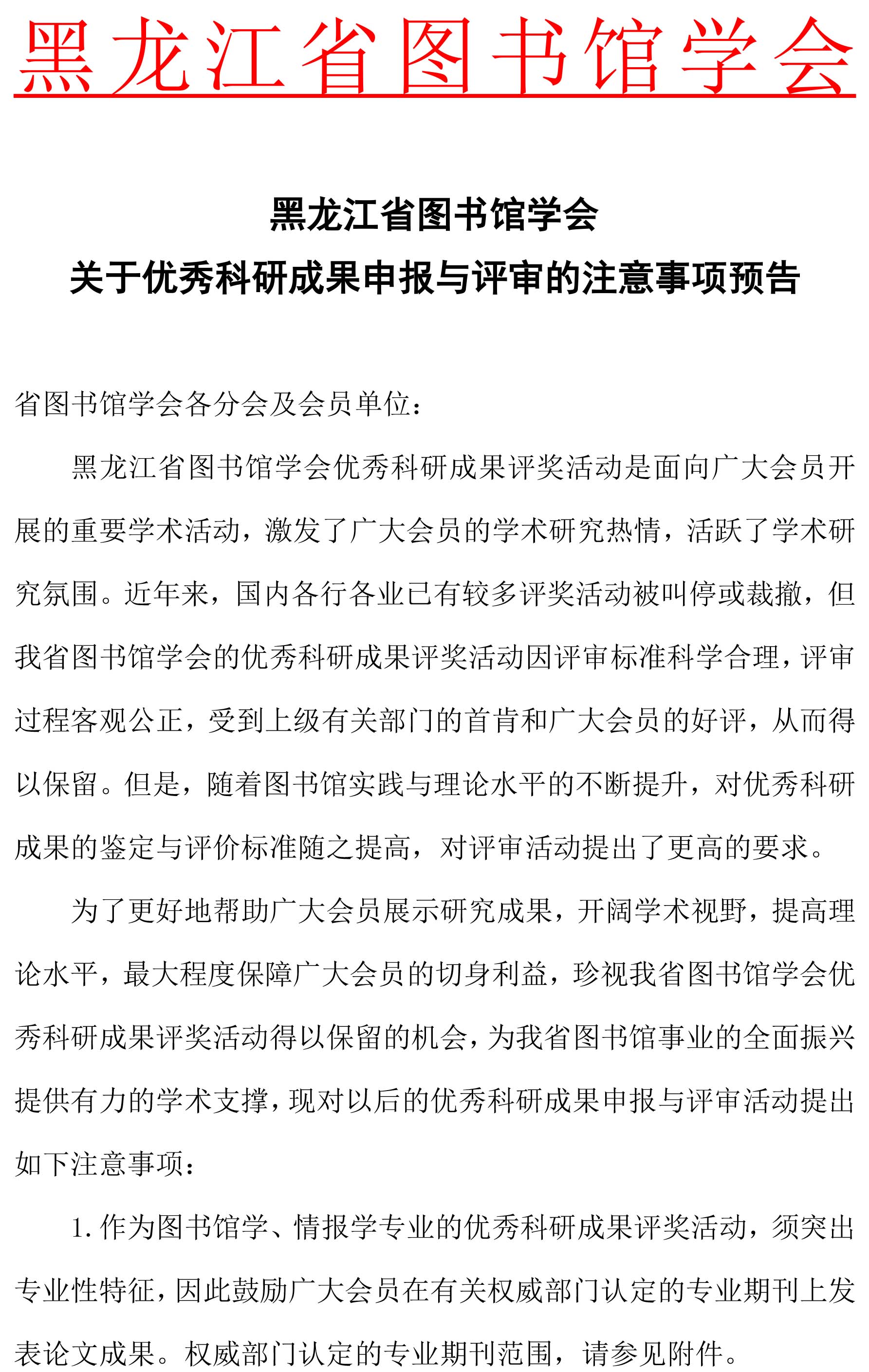 黑龙江省图书馆学会

黑龙江省图书馆学会
关于优秀科研成果申报与评审的注意事项预告

省图书馆学会各分会及会员单位：

黑龙江省图书馆学会优秀科研成果评奖活动是面向广大会员开展的重要学术活动，激发了广大会员的学术研究热情，活跃了学术研究氛围。近年来，国内各行各业已有较多评奖活动被叫停或裁撤，但我省图书馆学会的优秀科研成果评奖活动因评审标准科学合理，评审过程客观公正，受到上级有关部门的首肯和广大会员的好评，从而得以保留。但是，随着图书馆实践与理论水平的不断提升，对优秀科研成果的鉴定与评价标准随之提高，对评审活动提出了更高的要求。

为了更好地帮助广大会员展示研究成果，开阔学术视野，提高理论水平，最大程度保障广大会员的切身利益，珍视我省图书馆学会优秀科研成果评奖活动得以保留的机会，为我省图书馆事业的全面振兴提供有力的学术支撑，现对以后的优秀科研成果申报与评审活动提出如下注意事项：

1.作为图书馆学、情报学专业的优秀科研成果评奖活动，须突出专业性特征，因此鼓励广大会员在有关权威部门认定的专业期刊上发表论文成果。权威部门认定的专业期刊范围，请参见附件。